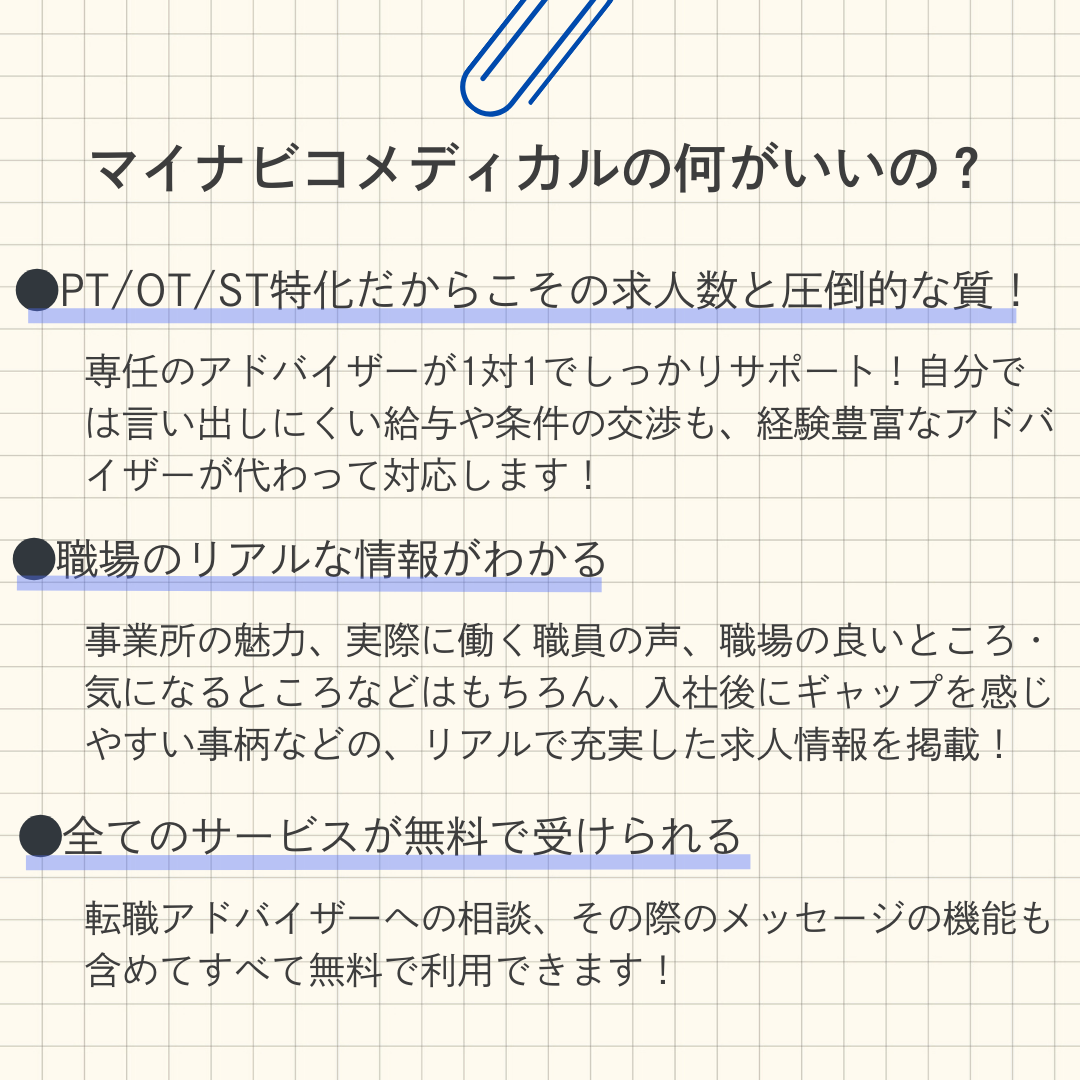 マイナビコメディカルの何がいいの？

●PT/OT/ST特化だからこその求人数と圧倒的な質！

専任のアドバイザーが1対1でしっかりサポート！自分では言い出しにくい給与や条件の交渉も、経験豊富なアドバイザーが代わって対応します！

●職場のリアルな情報がわかる

事業所の魅力、実際に働く職員の声、職場の良いところ・気になるところなどはもちろん、入社後にギャップを感じやすい事柄などの、リアルで充実した求人情報を掲載！

●全てのサービスが無料で受けられる

転職アドバイザーへの相談、その際のメッセージの機能も含めてすべて無料で利用できます！